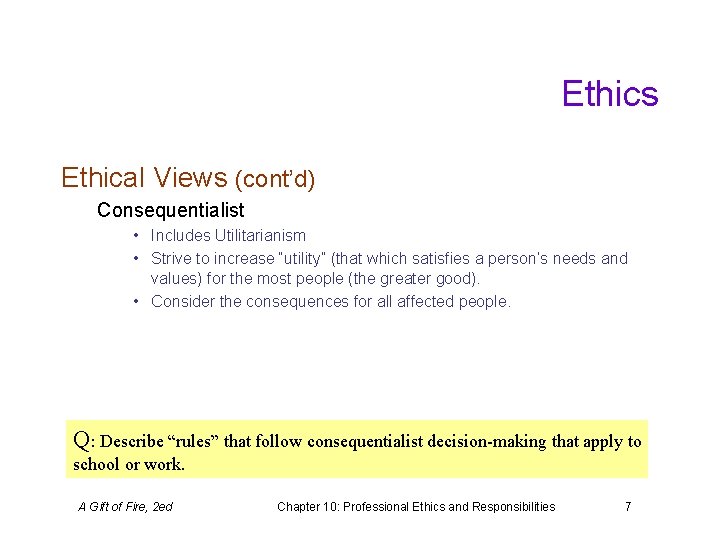 Ethics

Ethical Views (cont'd)

Consequentialist

• Includes Utilitarianism
• Strive to increase "utility" (that which satisfies a person's needs and values) for the most people (the greater good).
• Consider the consequences for all affected people.

Q: Describe "rules" that follow consequentialist decision-making that apply to school or work.

A Gift of Fire, 2ed Chapter 10: Professional Ethics and Responsibilities 7